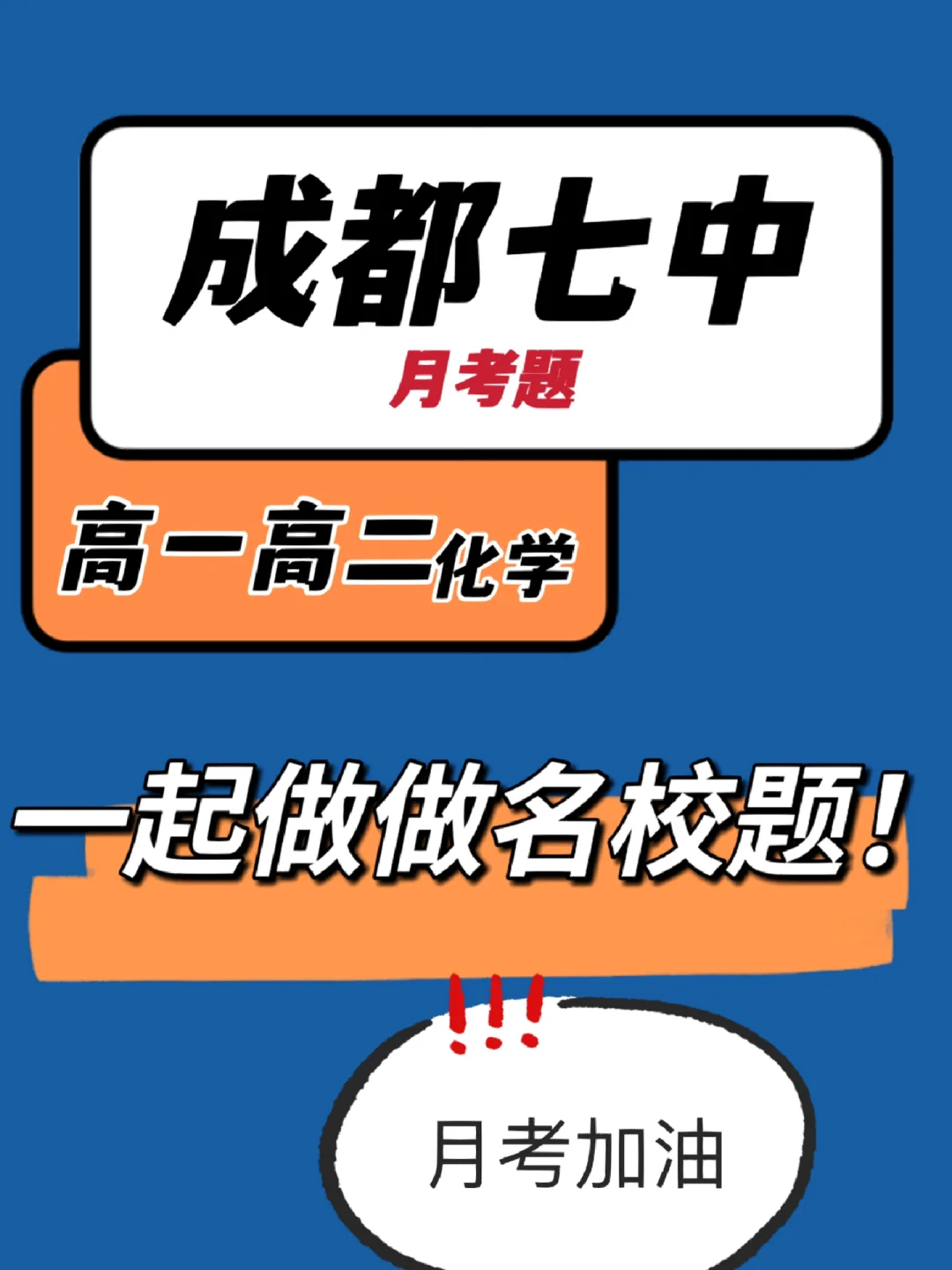 成都七中
月考题

高一高二化学

一起做做名校题！

!!!

月考加油